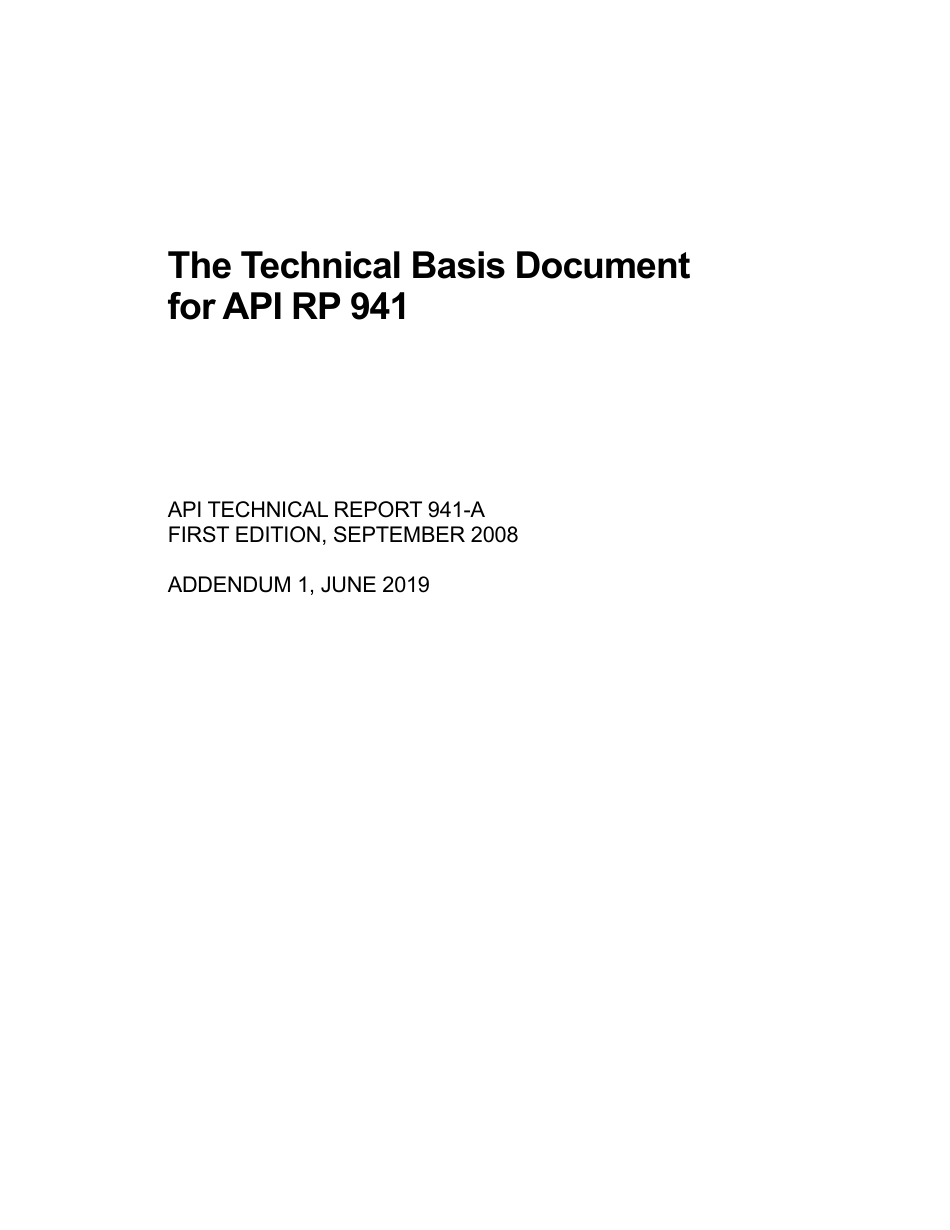 The Technical Basis Document for API RP 941

API TECHNICAL REPORT 941-A
FIRST EDITION, SEPTEMBER 2008

ADDENDUM 1, JUNE 2019